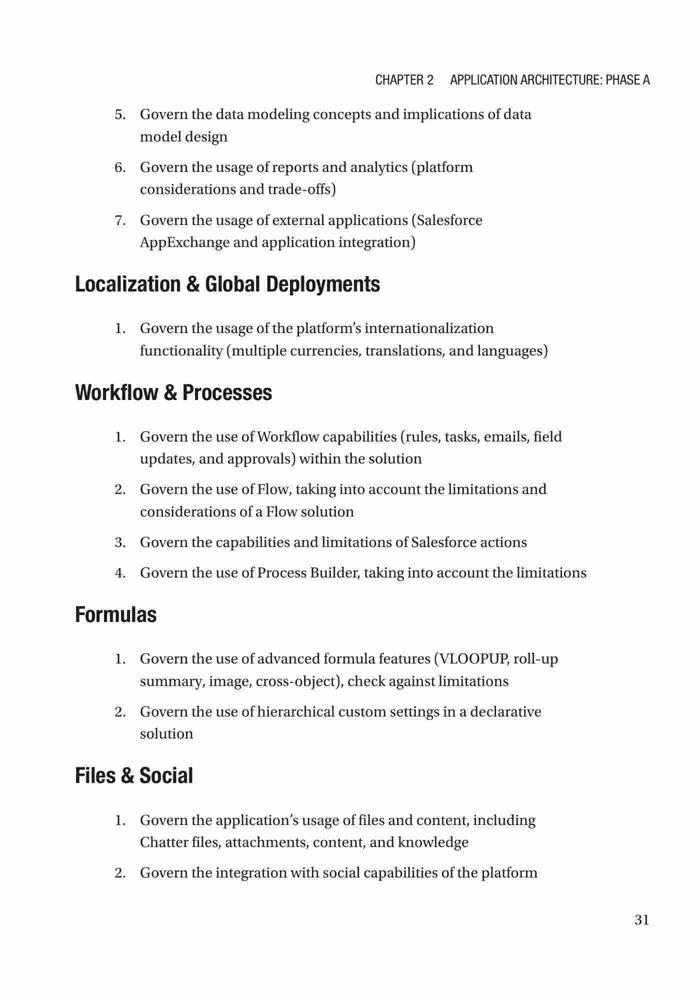 CHAPTER 2 APPLICATION ARCHITECTURE: PHASE A

5. Govern the data modeling concepts and implications of data model design

6. Govern the usage of reports and analytics (platform considerations and trade-offs)

7. Govern the usage of external applications (Salesforce AppExchange and application integration)

Localization & Global Deployments

1. Govern the usage of the platform's internationalization functionality (multiple currencies, translations, and languages)

Workflow & Processes

1. Govern the use of Workflow capabilities (rules, tasks, emails, field updates, and approvals) within the solution

2. Govern the use of Flow, taking into account the limitations and considerations of a Flow solution

3. Govern the capabilities and limitations of Salesforce actions

4. Govern the use of Process Builder, taking into account the limitations

Formulas

1. Govern the use of advanced formula features (VLOOPUP, roll-up summary, image, cross-object), check against limitations

2. Govern the use of hierarchical custom settings in a declarative solution

Files & Social

1. Govern the application's usage of files and content, including Chatter files, attachments, content, and knowledge

2. Govern the integration with social capabilities of the platform

31